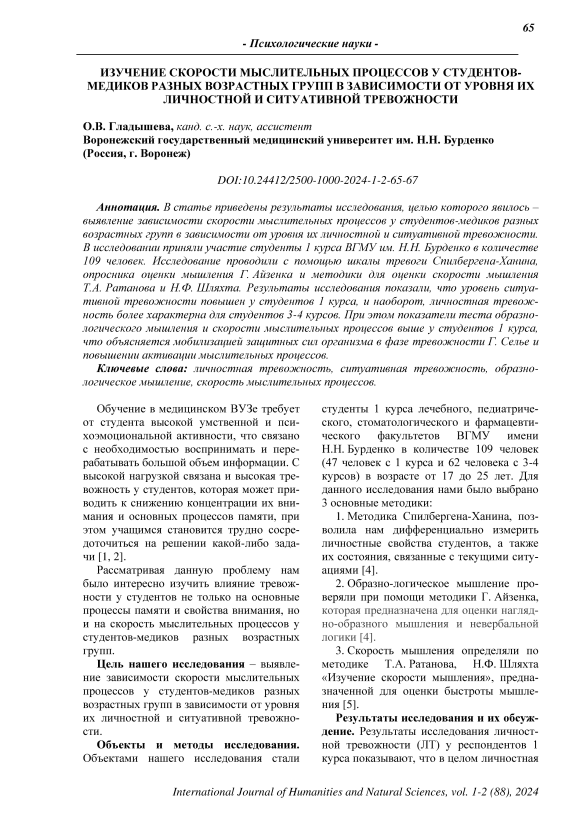 65

- Психологические науки -

ИЗУЧЕНИЕ СКОРОСТИ МЫСЛИТЕЛЬНЫХ ПРОЦЕССОВ У СТУДЕНТОВ-МЕДИКОВ РАЗНЫХ ВОЗРАСТНЫХ ГРУПП В ЗАВИСИМОСТИ ОТ УРОВНЯ ИХ ЛИЧНОСТНОЙ И СИТУАТИВНОЙ ТРЕВОЖНОСТИ

О.В. Гладышева, канд. с.-х. наук, ассистент
Воронежский государственный медицинский университет им. Н.Н. Бурденко (Россия, г. Воронеж)

DOI:10.24412/2500-1000-2024-1-2-65-67

Аннотация. В статье приведены результаты исследования, целью которого явилось – выявление зависимости скорости мыслительных процессов у студентов-медиков разных возрастных групп в зависимости от уровня их личностной и ситуативной тревожности. В исследовании приняли участие студенты 1 курса ВГМУ им. Н.Н. Бурденко в количестве 109 человек. Исследование проводили с помощью шкалы тревоги Спилбергена-Ханина, опросника оценки мышления Г. Айзенка и методики для оценки скорости мышления Т.А. Ратанова и Н.Ф. Шляхта. Результаты исследования показали, что уровень ситуативной тревожности повышен у студентов 1 курса, и наоборот, личностная тревожность более характерна для студентов 3-4 курсов. При этом показатели теста образно-логического мышления и скорости мыслительных процессов выше у студентов 1 курса, что объясняется мобилизацией защитных сил организма в фазе тревожности Г. Селье и повышении активации мыслительных процессов.

Ключевые слова: личностная тревожность, ситуативная тревожность, образно-логическое мышление, скорость мыслительных процессов.

Обучение в медицинском ВУЗе требует от студента высокой умственной и психоэмоциональной активности, что связано с необходимостью воспринимать и перерабатывать большой объем информации. С высокой нагрузкой связана и высокая тревожность у студентов, которая может приводить к снижению концентрации их внимания и основных процессов памяти, при этом учащимся становится трудно сосредоточиться на решении какой-либо задачи [1, 2].

Рассматривая данную проблему нам было интересно изучить влияние тревожности у студентов не только на основные процессы памяти и свойства внимания, но и на скорость мыслительных процессов у студентов-медиков разных возрастных групп.

Цель нашего исследования – выявление зависимости скорости мыслительных процессов у студентов-медиков разных возрастных групп в зависимости от уровня их личностной и ситуативной тревожности.

Объекты и методы исследования. Объектами нашего исследования стали студенты 1 курса лечебного, педиатрического, стоматологического и фармацевтического факультетов ВГМУ имени Н.Н. Бурденко в количестве 109 человек (47 человек с 1 курса и 62 человека с 3-4 курсов) в возрасте от 17 до 25 лет. Для данного исследования нами было выбрано 3 основные методики:

1. Методика Спилбергена-Ханина, позволила нам дифференциально измерить личностные свойства студентов, а также их состояния, связанные с текущими ситуациями [4].

2. Образно-логическое мышление проверяли при помощи методики Г. Айзенка, которая предназначена для оценки наглядно-образного мышления и невербальной логики [4].

3. Скорость мышления определяли по методике Т.А. Ратанова, Н.Ф. Шляхта «Изучение скорости мышления», предназначенной для оценки быстроты мышления [5].

Результаты исследования и их обсуждение. Результаты исследования личностной тревожности (ЛТ) у респондентов 1 курса показывают, что в целом личностная

International Journal of Humanities and Natural Sciences, vol. 1-2 (88), 2024